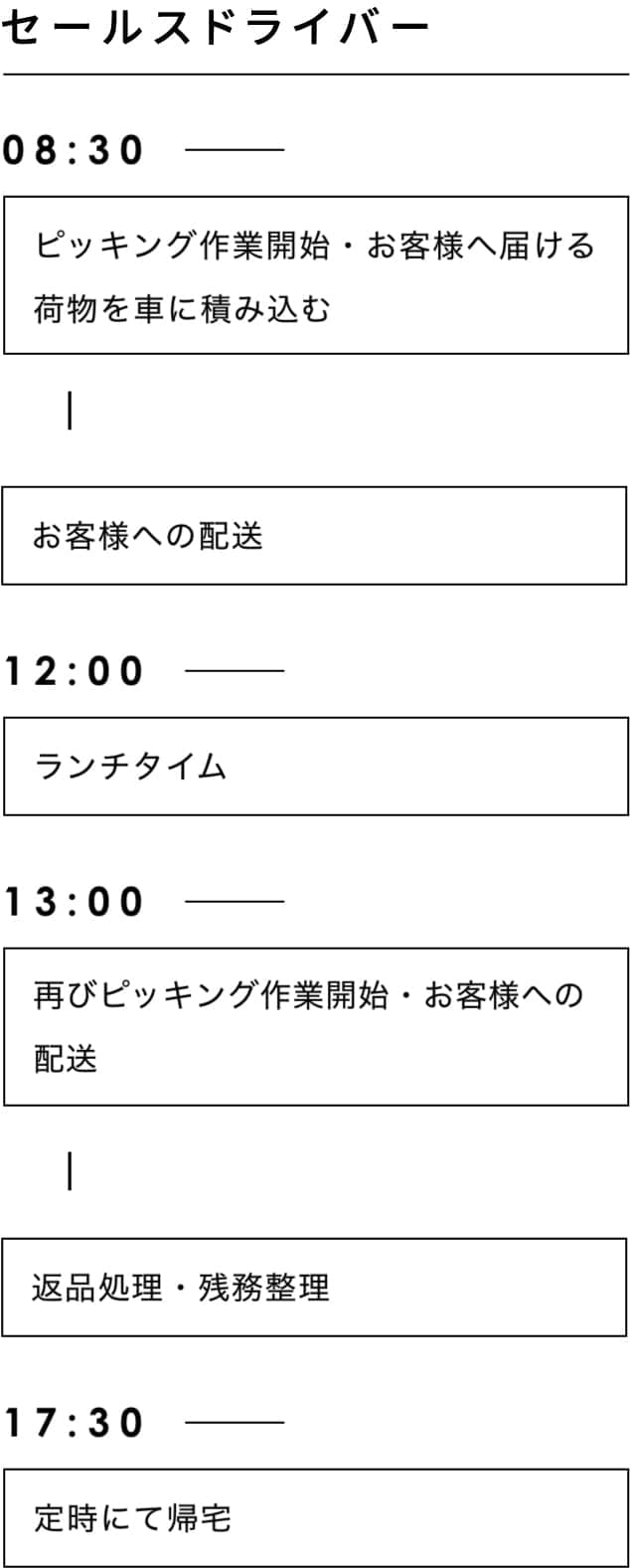 セールスドライバー

08:30

ピッキング作業開始・お客様へ届ける荷物を車に積み込む

お客様への配送

12:00

ランチタイム

13:00

再びピッキング作業開始・お客様への配送

返品処理・残務整理

17:30

定時にて帰宅